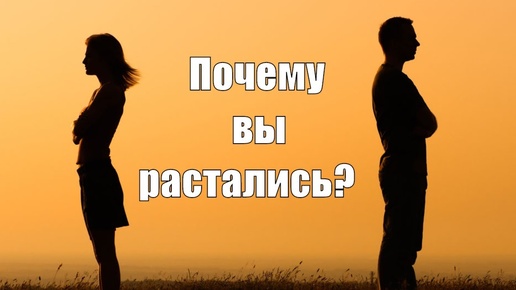 Почему вы растались?